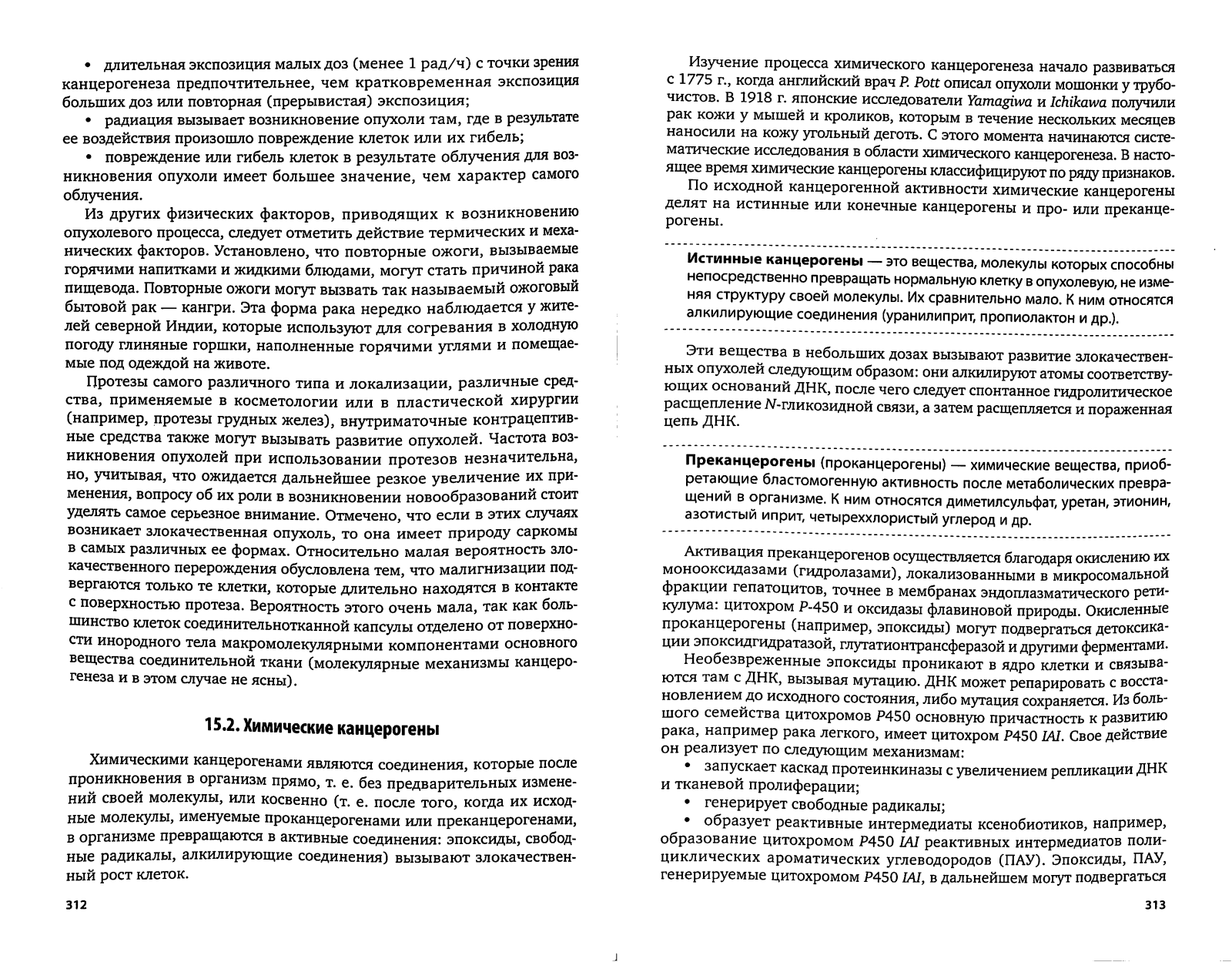 • длительная экспозиция малых доз (менее 1 рад/ч) с точки зрения канцерогенеза предпочтительнее, чем кратковременная экспозиция больших доз или повторная (прерывистая) экспозиция;

• радиация вызывает возникновение опухоли там, где в результате ее воздействия произошло повреждение клеток или их гибель;

• повреждение или гибель клеток в результате облучения для возникновения опухоли имеет большее значение, чем характер самого облучения.

Из других физических факторов, приводящих к возникновению опухолевого процесса, следует отметить действие термических и механических факторов. Установлено, что повторные ожоги, вызываемые горячими напитками и жидкими блюдами, могут стать причиной рака пищевода. Повторные ожоги могут вызвать так называемый ожоговый бытовой рак — кангри. Эта форма рака нередко наблюдается у жителей северной Индии, которые используют для согревания в холодную погоду глиняные горшки, наполненные горячими углями и помещаемые под одеждой на животе.

Протезы самого различного типа и локализации, различные средства, применяемые в косметологии или в пластической хирургии (например, протезы грудных желез), внутриматочные контрацептивные средства также могут вызывать развитие опухолей. Частота возникновения опухолей при использовании протезов незначительна, но, учитывая, что ожидается дальнейшее резкое увеличение их применения, вопросу об их роли в возникновении новообразований стоит уделять самое серьезное внимание. Отмечено, что если в этих случаях возникает злокачественная опухоль, то она имеет природу саркомы в самых различных ее формах. Относительно малая вероятность злокачественного перерождения обусловлена тем, что малигнизации подвергаются только те клетки, которые длительно находятся в контакте с поверхностью протеза. Вероятность этого очень мала, так как большинство клеток соединительнотканной капсулы отделено от поверхности инородного тела макромолекулярными компонентами основного вещества соединительной ткани (молекулярные механизмы канцерогенеза и в этом случае не ясны).

15.2. Химические канцерогены

Химическими канцерогенами являются соединения, которые после проникновения в организм прямо, т. е. без предварительных изменений своей молекулы, или косвенно (т. е. после того, когда их исходные молекулы, именуемые проканцерогенами или преканцерогенами, в организме превращаются в активные соединения: эпоксиды, свободные радикалы, алкилирующие соединения) вызывают злокачественный рост клеток.

312

Изучение процесса химического канцерогенеза начало развиваться с 1775 г., когда английский врач P. Pott описал опухоли мошонки у трубочистов. В 1918 г. японские исследователи Yamagiwa и Ichikawa получили рак кожи у мышей и кроликов, которым в течение нескольких месяцев наносили на кожу угольный деготь. С этого момента начинаются систематические исследования в области химического канцерогенеза. В настоящее время химические канцерогены классифицируют по ряду признаков.

По исходной канцерогенной активности химические канцерогены делят на истинные или конечные канцерогены и про- или преканцерогены.

Истинные канцерогены — это вещества, молекулы которых способны непосредственно превращать нормальную клетку в опухолевую, не изменяя структуру своей молекулы. Их сравнительно мало. К ним относятся алкилирующие соединения (уранилиприт, пропиолактон и др.).

Эти вещества в небольших дозах вызывают развитие злокачественных опухолей следующим образом: они алкилируют атомы соответствующих оснований ДНК, после чего следует спонтанное гидролитическое расщепление N-гликозидной связи, а затем расщепляется и пораженная цепь ДНК.

Преканцерогены (проканцерогены) — химические вещества, приобретающие бластомогенную активность после метаболических превращений в организме. К ним относятся диметилсульфат, уретан, этионин, азотистый иприт, четыреххлористый углерод и др.

Активация преканцерогенов осуществляется благодаря окислению их монооксидазами (гидролазами), локализованными в микросомальной фракции гепатоцитов, точнее в мембранах эндоплазматического ретикулума: цитохром P-450 и оксидазы флавиновой природы. Окисленные проканцерогены (например, эпоксиды) могут подвергаться детоксикации эпоксидгидратазой, глутатионтрансферазой и другими ферментами.

Необезвреженные эпоксиды проникают в ядро клетки и связываются там с ДНК, вызывая мутацию. ДНК может репарировать с восстановлением до исходного состояния, либо мутация сохраняется. Из большого семейства цитохромов P450 основную причастность к развитию рака, например рака легкого, имеет цитохром P450 IAI. Свое действие он реализует по следующим механизмам:

• запускает каскад протеинкиназы с увеличением репликации ДНК и тканевой пролиферации;

• генерирует свободные радикалы;

• образует реактивные интермедиаты ксенобиотиков, например, образование цитохромом P450 IAI реактивных интермедиатов полициклических ароматических углеводородов (ПАУ). Эпоксиды, ПАУ, генерируемые цитохромом P450 IAI, в дальнейшем могут подвергаться

313